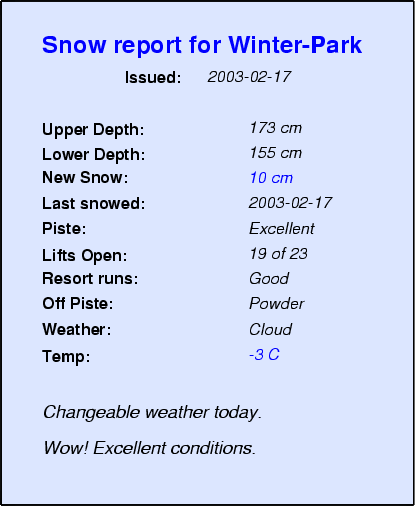 Snow report for Winter-Park

Issued: 2003-02-17

Upper Depth: 173 cm
Lower Depth: 155 cm
New Snow: 10 cm
Last snowed: 2003-02-17
Piste: Excellent
Lifts Open: 19 of 23
Resort runs: Good
Off Piste: Powder
Weather: Cloud
Temp: -3 C

Changeable weather today.

Wow! Excellent conditions.